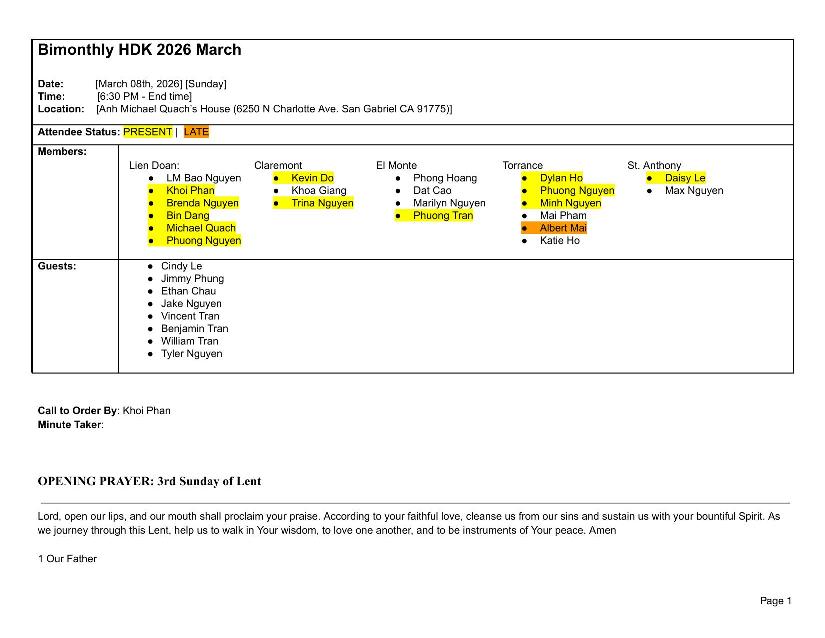 Bimonthly HDK 2026 March

Date: [March 08th, 2026] [Sunday]
Time: [6:30 PM - End time]
Location: [Anh Michael Quach's House (6250 N Charlotte Ave. San Gabriel CA 91775)]

Attendee Status: PRESENT | LATE

Members:

Lien Doan:
- LM Bao Nguyen
- Khoi Phan
- Brenda Nguyen
- Bin Dang
- Michael Quach
- Phuong Nguyen

Claremont
- Kevin Do
- Khoa Giang
- Trina Nguyen

El Monte
- Phong Hoang
- Dat Cao
- Marilyn Nguyen
- Phuong Tran

Torrance
- Dylan Ho
- Phuong Nguyen
- Minh Nguyen
- Mai Pham
- Albert Mai
- Katie Ho

St. Anthony
- Daisy Le
- Max Nguyen

Guests:
- Cindy Le
- Jimmy Phung
- Ethan Chau
- Jake Nguyen
- Vincent Tran
- Benjamin Tran
- William Tran
- Tyler Nguyen

Call to Order By: Khoi Phan
Minute Taker:

OPENING PRAYER: 3rd Sunday of Lent

Lord, open our lips, and our mouth shall proclaim your praise. According to your faithful love, cleanse us from our sins and sustain us with your bountiful Spirit. As we journey through this Lent, help us to walk in Your wisdom, to love one another, and to be instruments of Your peace. Amen

1 Our Father

Page 1